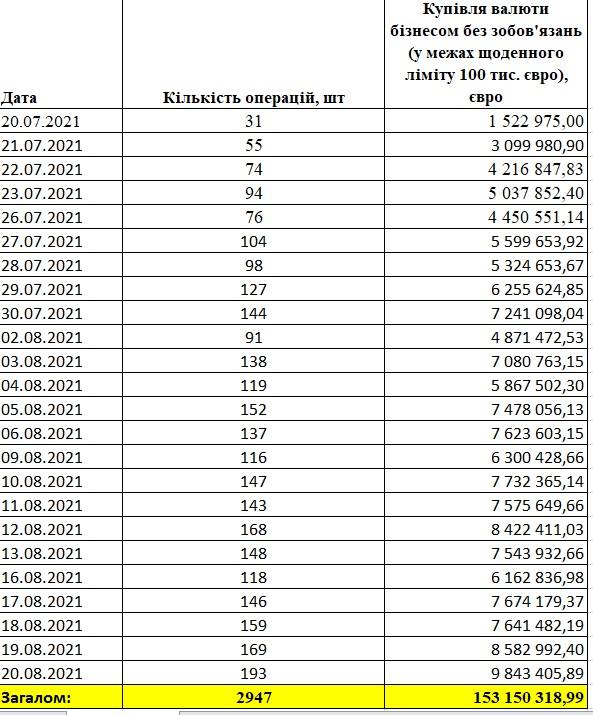 | Дата | Кількість операцій, шт | Купівля валюти бізнесом без зобов'язань (у межах щоденного ліміту 100 тис. євро), євро |
|---|---|---|
| 20.07.2021 | 31 | 1 522 975,00 |
| 21.07.2021 | 55 | 3 099 980,90 |
| 22.07.2021 | 74 | 4 216 847,83 |
| 23.07.2021 | 94 | 5 037 852,40 |
| 26.07.2021 | 76 | 4 450 551,14 |
| 27.07.2021 | 104 | 5 599 653,92 |
| 28.07.2021 | 98 | 5 324 653,67 |
| 29.07.2021 | 127 | 6 255 624,85 |
| 30.07.2021 | 144 | 7 241 098,04 |
| 02.08.2021 | 91 | 4 871 472,53 |
| 03.08.2021 | 138 | 7 080 763,15 |
| 04.08.2021 | 119 | 5 867 502,30 |
| 05.08.2021 | 152 | 7 478 056,13 |
| 06.08.2021 | 137 | 7 623 603,15 |
| 09.08.2021 | 116 | 6 300 428,66 |
| 10.08.2021 | 147 | 7 732 365,14 |
| 11.08.2021 | 143 | 7 575 649,66 |
| 12.08.2021 | 168 | 8 422 411,03 |
| 13.08.2021 | 148 | 7 543 932,66 |
| 16.08.2021 | 118 | 6 162 836,98 |
| 17.08.2021 | 146 | 7 674 179,37 |
| 18.08.2021 | 159 | 7 641 482,19 |
| 19.08.2021 | 169 | 8 582 992,40 |
| 20.08.2021 | 193 | 9 843 405,89 |
| Загалом: | 2947 | 153 150 318,99 |